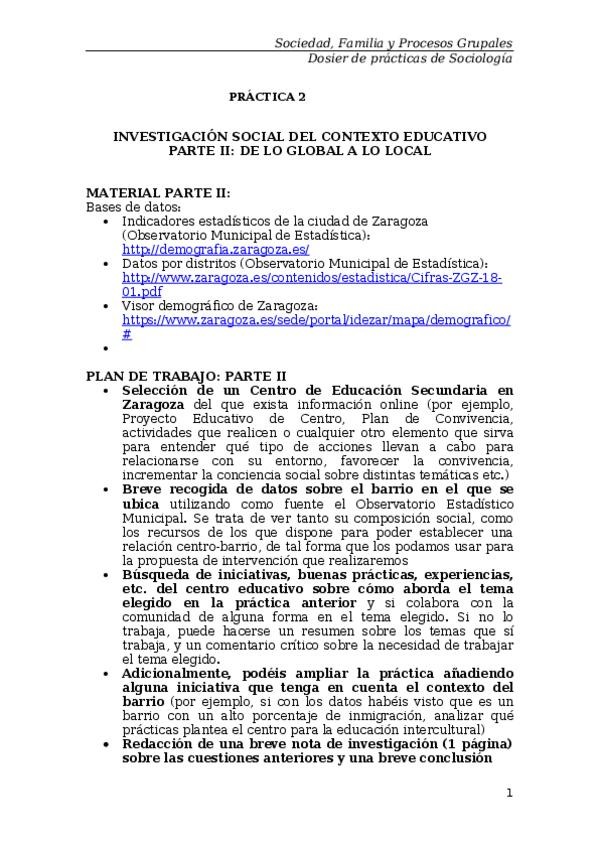 Sociedad, Familia y Procesos Grupales
Dosier de prácticas de Sociología

PRÁCTICA 2

INVESTIGACIÓN SOCIAL DEL CONTEXTO EDUCATIVO
PARTE II: DE LO GLOBAL A LO LOCAL

MATERIAL PARTE II:
Bases de datos:
• Indicadores estadísticos de la ciudad de Zaragoza (Observatorio Municipal de Estadística): http://demografia.zaragoza.es/
• Datos por distritos (Observatorio Municipal de Estadística): http://www.zaragoza.es/contenidos/estadistica/Cifras-ZGZ-18-01.pdf
• Visor demográfico de Zaragoza: https://www.zaragoza.es/sede/portal/idezar/mapa/demografico/#
•

PLAN DE TRABAJO: PARTE II
• Selección de un Centro de Educación Secundaria en Zaragoza del que exista información online (por ejemplo, Proyecto Educativo de Centro, Plan de Convivencia, actividades que realicen o cualquier otro elemento que sirva para entender qué tipo de acciones llevan a cabo para relacionarse con su entorno, favorecer la convivencia, incrementar la conciencia social sobre distintas temáticas etc.)
• Breve recogida de datos sobre el barrio en el que se ubica utilizando como fuente el Observatorio Estadístico Municipal. Se trata de ver tanto su composición social, como los recursos de los que dispone para poder establecer una relación centro-barrio, de tal forma que los podamos usar para la propuesta de intervención que realizaremos
• Búsqueda de iniciativas, buenas prácticas, experiencias, etc. del centro educativo sobre cómo aborda el tema elegido en la práctica anterior y si colabora con la comunidad de alguna forma en el tema elegido. Si no lo trabaja, puede hacerse un resumen sobre los temas que sí trabaja, y un comentario crítico sobre la necesidad de trabajar el tema elegido.
• Adicionalmente, podéis ampliar la práctica añadiendo alguna iniciativa que tenga en cuenta el contexto del barrio (por ejemplo, si con los datos habéis visto que es un barrio con un alto porcentaje de inmigración, analizar qué prácticas plantea el centro para la educación intercultural)
• Redacción de una breve nota de investigación (1 página) sobre las cuestiones anteriores y una breve conclusión

1